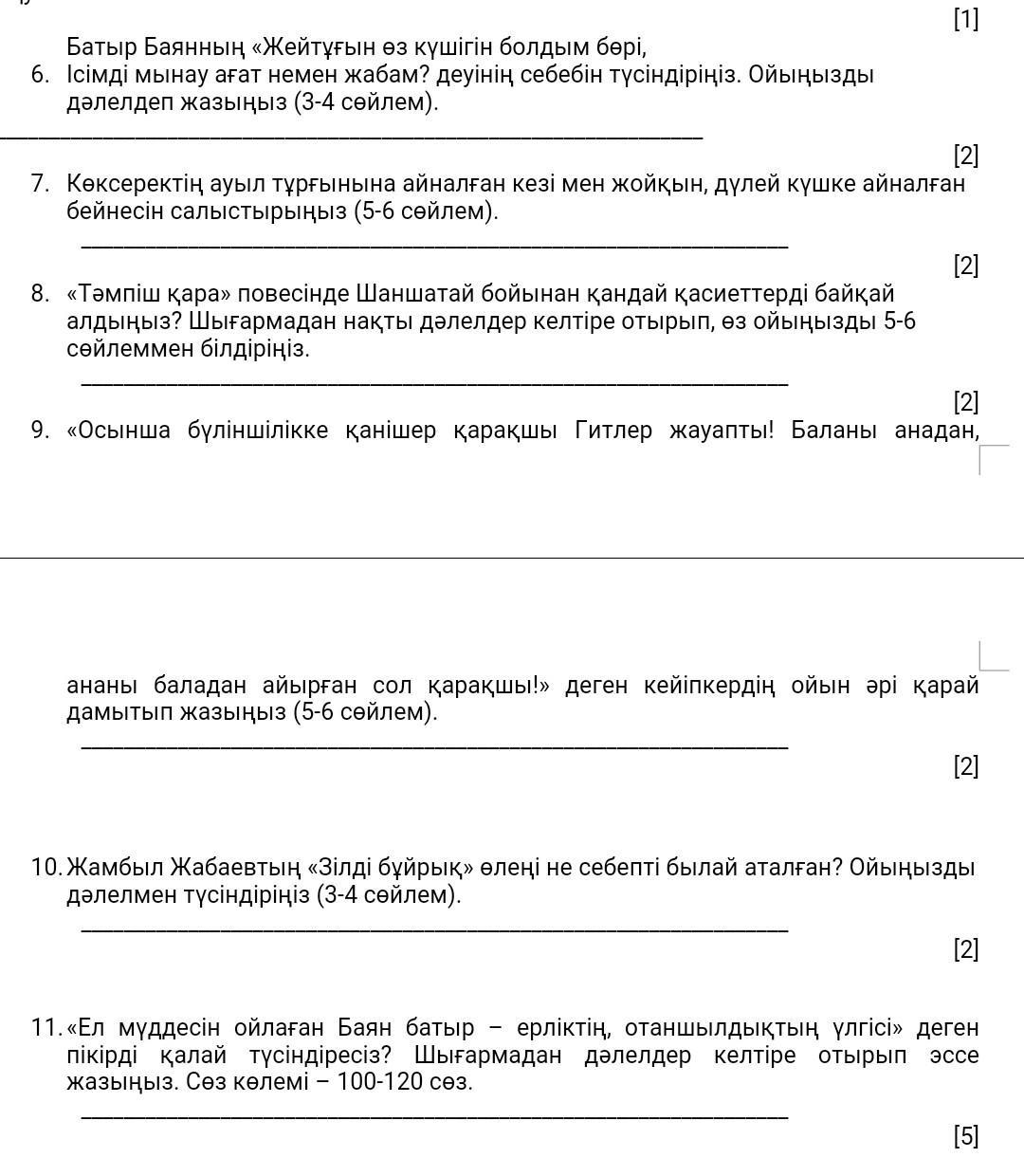 [1]

Батыр Баянның «Жейтұғын өз күшігін болдым бөрі,

6. Ісімді мынау ағат немен жабам? деуінің себебін түсіндіріңіз. Ойыңызды дәлелдеп жазыңыз (3-4 сөйлем).

[2]

7. Көксеректің ауыл тұрғынына айналған кезі мен жойқын, дүлей күшке айналған бейнесін салыстырыңыз (5-6 сөйлем).

[2]

8. «Тәмпіш қара» повесінде Шаншатай бойынан қандай қасиеттерді байқай алдыңыз? Шығармадан нақты дәлелдер келтіре отырып, өз ойыңызды 5-6 сөйлеммен білдіріңіз.

[2]

9. «Осынша бүліншілікке қанішер қарақшы Гитлер жауапты! Баланы анадан, ананы баладан айырған сол қарақшы!» деген кейіпкердің ойын әрі қарай дамытып жазыңыз (5-6 сөйлем).

[2]

10. Жамбыл Жабаевтың «Зілді бұйрық» өлеңі не себепті былай аталған? Ойыңызды дәлелмен түсіндіріңіз (3-4 сөйлем).

[2]

11. «Ел мүддесін ойлаған Баян батыр – ерліктің, отаншылдықтың үлгісі» деген пікірді қалай түсіндіресіз? Шығармадан дәлелдер келтіре отырып эссе жазыңыз. Сөз көлемі – 100-120 сөз.

[5]